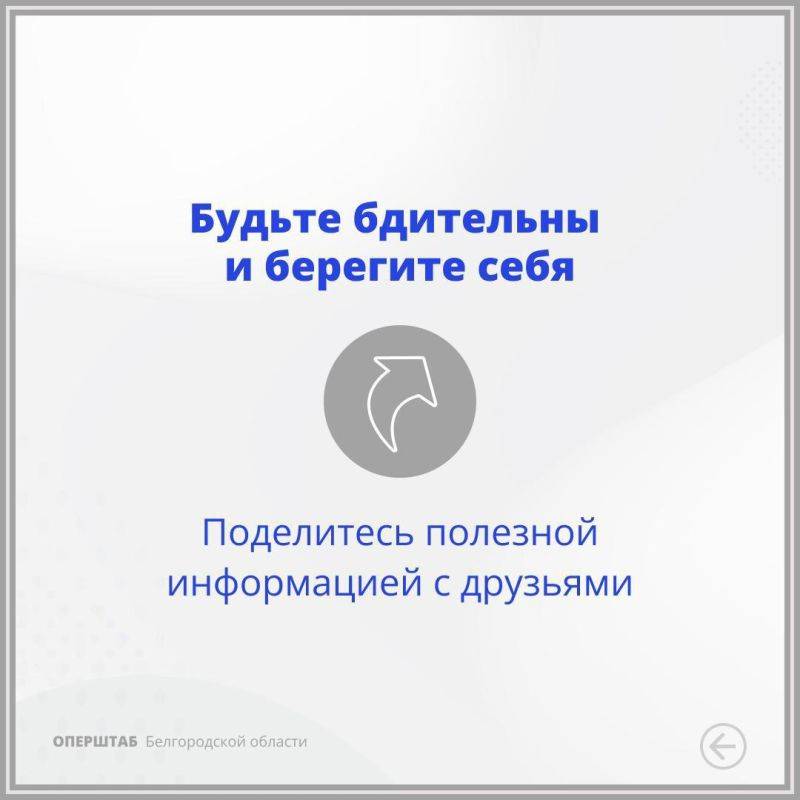 Будьте бдительны и берегите себя

Поделитесь полезной информацией с друзьями

ОПЕРШТАБ Белгородской области